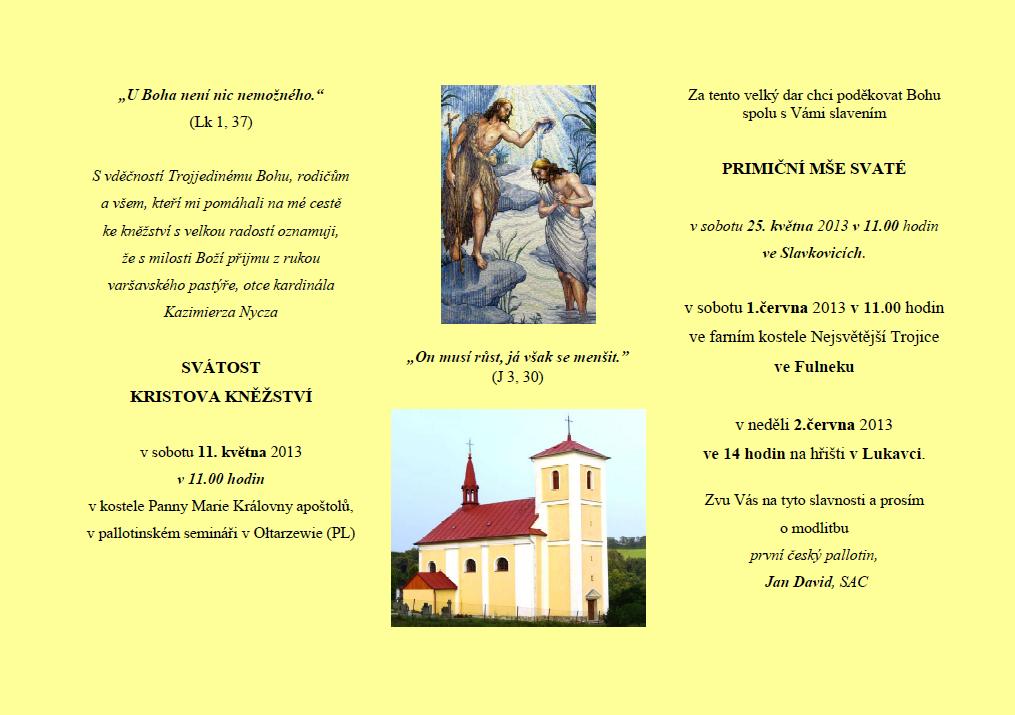 „U Boha není nic nemožného.“
(Lk 1, 37)

S vděčností Trojjedinému Bohu, rodičům a všem, kteří mi pomáhali na mé cestě ke kněžství s velkou radostí oznamuji, že s milostí Boží přijmu z rukou varšavského pastýře, otce kardinála Kazimierza Nycza

SVÁTOST
KRISTOVA KNĚŽSTVÍ

v sobotu 11. května 2013
v 11.00 hodin
v kostele Panny Marie Královny apoštolů, v pallotinském semináři v Ołtarzewie (PL)

„On musí růst, já však se menšit.“
(J 3, 30)

Za tento velký dar chci poděkovat Bohu spolu s Vámi slavením

PRIMIČNÍ MŠE SVATÉ

v sobotu 25. května 2013 v 11.00 hodin
ve Slavkovicích.

v sobotu 1.června 2013 v 11.00 hodin
ve farním kostele Nejsvětější Trojice
ve Fulneku

v neděli 2.června 2013
ve 14 hodin na hřišti v Lukavci.

Zvu Vás na tyto slavnosti a prosím o modlitbu
první český pallotin,
Jan David, SAC